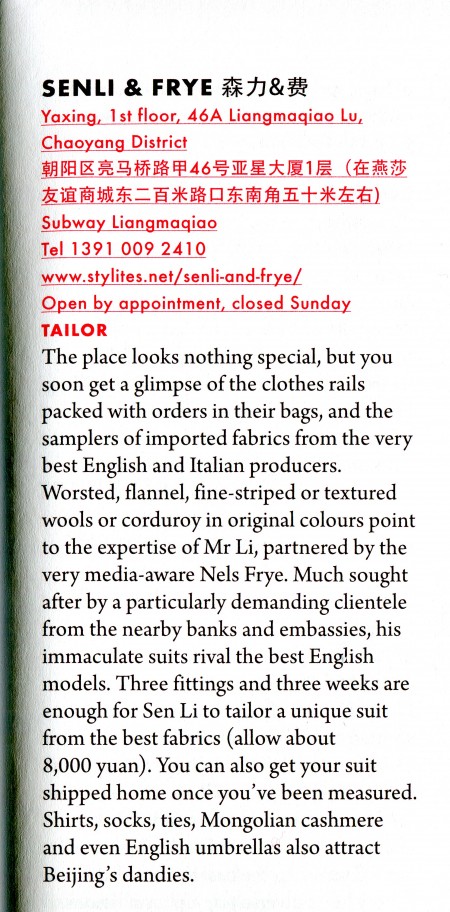 SENLI & FRYE 森力&费

Yaxing, 1st floor, 46A Liangmaqiao Lu, Chaoyang District
朝阳区亮马桥路甲46号亚星大厦1层（在燕莎友谊商城东二百米路口东南角五十米左右）
Subway Liangmaqiao
Tel 1391 009 2410
www.stylites.net/senli-and-frye/
Open by appointment, closed Sunday

TAILOR

The place looks nothing special, but you soon get a glimpse of the clothes rails packed with orders in their bags, and the samplers of imported fabrics from the very best English and Italian producers. Worsted, flannel, fine-striped or textured wools or corduroy in original colours point to the expertise of Mr Li, partnered by the very media-aware Nels Frye. Much sought after by a particularly demanding clientele from the nearby banks and embassies, his immaculate suits rival the best English models. Three fittings and three weeks are enough for Sen Li to tailor a unique suit from the best fabrics (allow about 8,000 yuan). You can also get your suit shipped home once you've been measured. Shirts, socks, ties, Mongolian cashmere and even English umbrellas also attract Beijing's dandies.